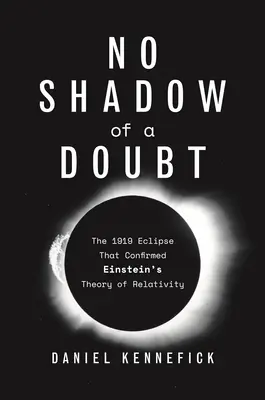 NO SHADOW of a DOUBT

The 1919 Eclipse That Confirmed Einstein's Theory of Relativity

DANIEL KENNEFICK